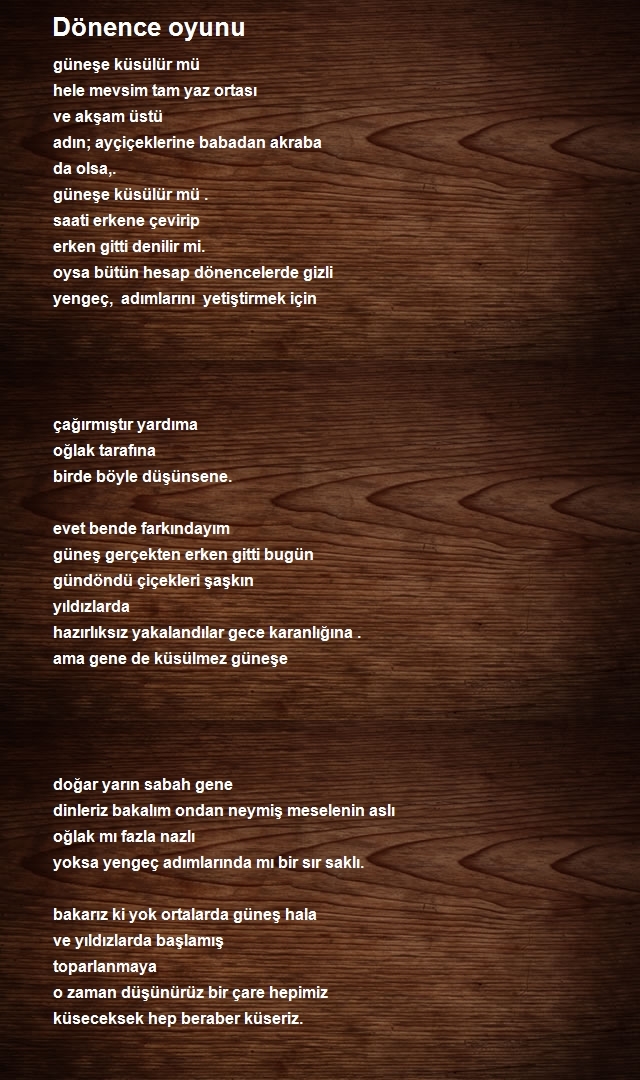 Dönence oyunu

güneşe küsülür mü
hele mevsim tam yaz ortası
ve akşam üstü
adın; ayçiçeklerine babadan akraba
da olsa,.
güneşe küsülür mü .
saati erkene çevirip
erken gitti denilir mi.
oysa bütün hesap dönencelerde gizli
yengeç, adımlarını yetiştirmek için

çağırmıştır yardıma
oğlak tarafına
birde böyle düşünsene.

evet bende farkındayım
güneş gerçekten erken gitti bugün
gündöndü çiçekleri şaşkın
yıldızlarda
hazırlıksız yakalandılar gece karanlığına .
ama gene de küsülmez güneşe

doğar yarın sabah gene
dinleriz bakalım ondan neymiş meselenin aslı
oğlak mı fazla nazlı
yoksa yengeç adımlarında mı bir sır saklı.

bakarız ki yok ortalarda güneş hala
ve yıldızlarda başlamış
toparlanmaya
o zaman düşünürüz bir çare hepimiz
küseceksek hep beraber küseriz.